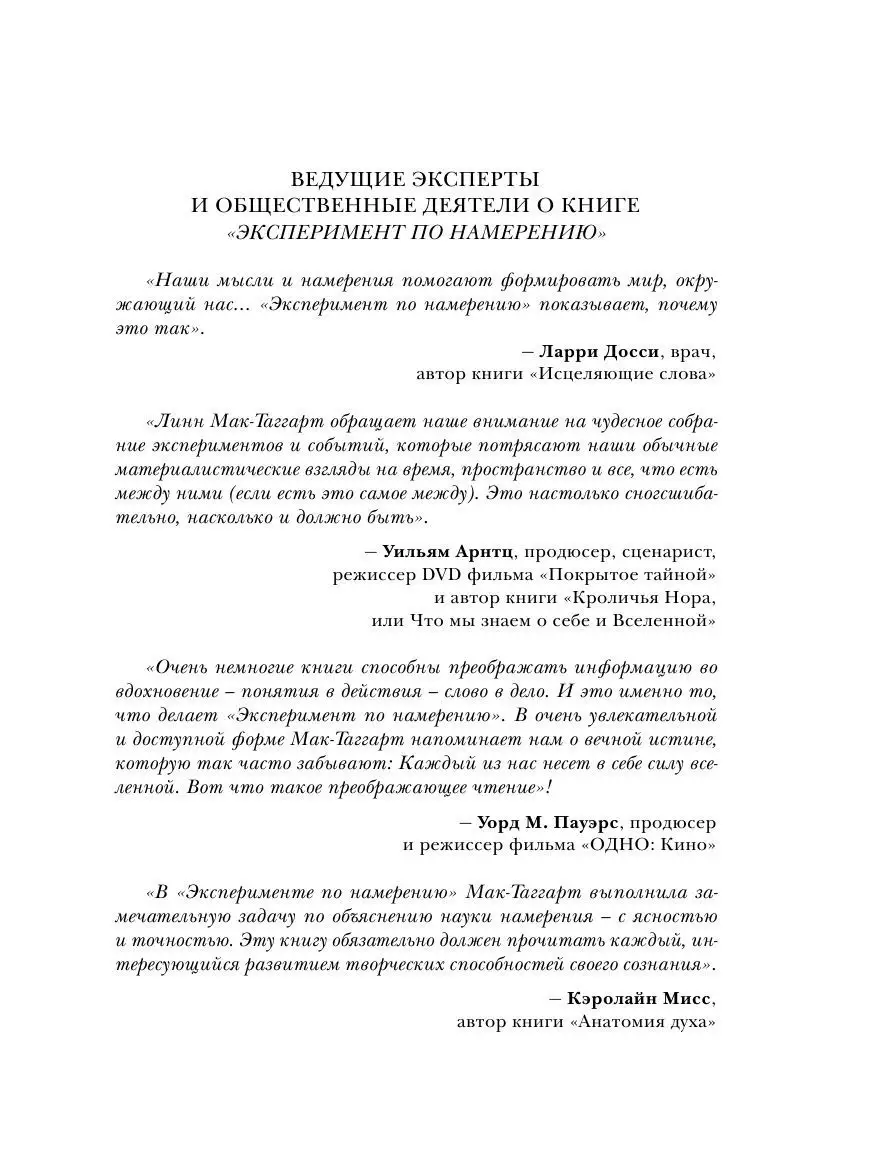 ВЕДУЩИЕ ЭКСПЕРТЫ
И ОБЩЕСТВЕННЫЕ ДЕЯТЕЛИ О КНИГЕ
«ЭКСПЕРИМЕНТ ПО НАМЕРЕНИЮ»

«Наши мысли и намерения помогают формировать мир, окружающий нас… «Эксперимент по намерению» показывает, почему это так».

– Ларри Досси, врач,
автор книги «Исцеляющие слова»

«Линн Мак-Таггарт обращает наше внимание на чудесное собрание экспериментов и событий, которые потрясают наши обычные материалистические взгляды на время, пространство и все, что есть между ними (если есть это самое между). Это настолько сногсшибательно, насколько и должно быть».

– Уильям Арнтц, продюсер, сценарист,
режиссер DVD фильма «Покрытое тайной»
и автор книги «Кроличья Нора,
или Что мы знаем о себе и Вселенной»

«Очень немногие книги способны преображать информацию во вдохновение – понятия в действия – слово в дело. И это именно то, что делает «Эксперимент по намерению». В очень увлекательной и доступной форме Мак-Таггарт напоминает нам о вечной истине, которую так часто забывают: Каждый из нас несет в себе силу вселенной. Вот что такое преображающее чтение»!

– Уорд М. Пауэрс, продюсер
и режиссер фильма «ОДНО: Кино»

«В «Эксперименте по намерению» Мак-Таггарт выполнила замечательную задачу по объяснению науки намерения – с ясностью и точностью. Эту книгу обязательно должен прочитать каждый, интересующийся развитием творческих способностей своего сознания».

– Кэролайн Мисс,
автор книги «Анатомия духа»